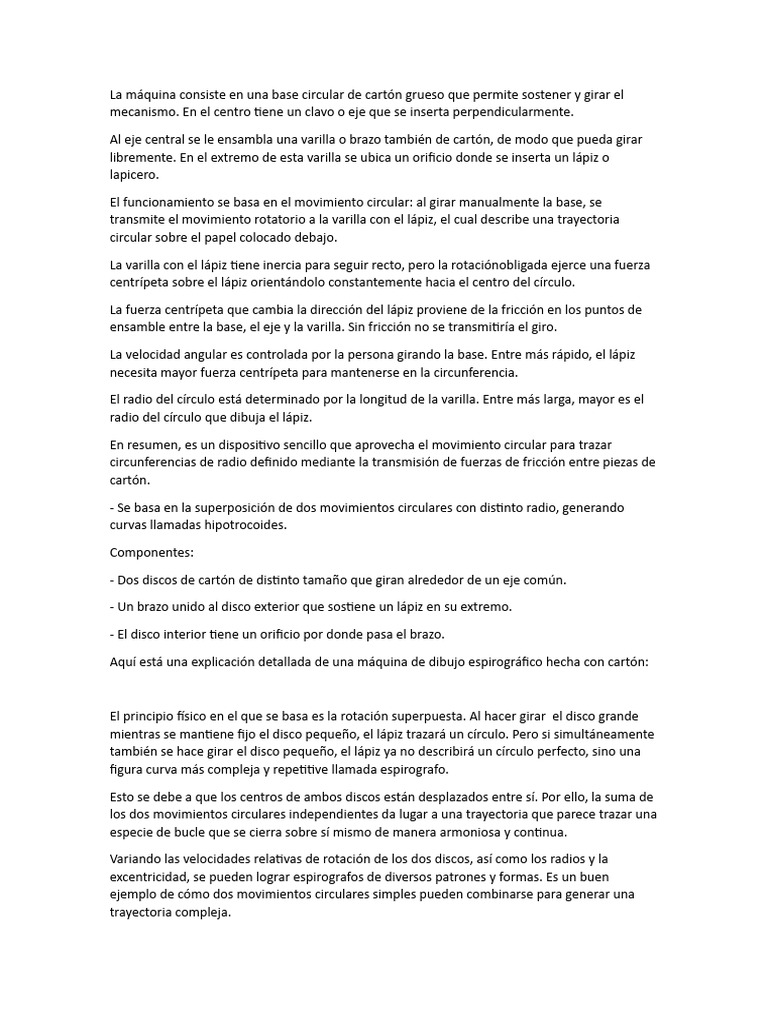 La máquina consiste en una base circular de cartón grueso que permite sostener y girar el mecanismo. En el centro tiene un clavo o eje que se inserta perpendicularmente.

Al eje central se le ensambla una varilla o brazo también de cartón, de modo que pueda girar libremente. En el extremo de esta varilla se ubica un orificio donde se inserta un lápiz o lapicero.

El funcionamiento se basa en el movimiento circular: al girar manualmente la base, se transmite el movimiento rotatorio a la varilla con el lápiz, el cual describe una trayectoria circular sobre el papel colocado debajo.

La varilla con el lápiz tiene inercia para seguir recto, pero la rotaciónobligada ejerce una fuerza centrípeta sobre el lápiz orientándolo constantemente hacia el centro del círculo.

La fuerza centrípeta que cambia la dirección del lápiz proviene de la fricción en los puntos de ensamble entre la base, el eje y la varilla. Sin fricción no se transmitiría el giro.

La velocidad angular es controlada por la persona girando la base. Entre más rápido, el lápiz necesita mayor fuerza centrípeta para mantenerse en la circunferencia.

El radio del círculo está determinado por la longitud de la varilla. Entre más larga, mayor es el radio del círculo que dibuja el lápiz.

En resumen, es un dispositivo sencillo que aprovecha el movimiento circular para trazar circunferencias de radio definido mediante la transmisión de fuerzas de fricción entre piezas de cartón.

- Se basa en la superposición de dos movimientos circulares con distinto radio, generando curvas llamadas hipotrocoides.

Componentes:

- Dos discos de cartón de distinto tamaño que giran alrededor de un eje común.

- Un brazo unido al disco exterior que sostiene un lápiz en su extremo.

- El disco interior tiene un orificio por donde pasa el brazo.

Aquí está una explicación detallada de una máquina de dibujo espirográfico hecha con cartón:

El principio físico en el que se basa es la rotación superpuesta. Al hacer girar el disco grande mientras se mantiene fijo el disco pequeño, el lápiz trazará un círculo. Pero si simultáneamente también se hace girar el disco pequeño, el lápiz ya no describirá un círculo perfecto, sino una figura curva más compleja y repetitive llamada espirografo.

Esto se debe a que los centros de ambos discos están desplazados entre sí. Por ello, la suma de los dos movimientos circulares independientes da lugar a una trayectoria que parece trazar una especie de bucle que se cierra sobre sí mismo de manera armoniosa y continua.

Variando las velocidades relativas de rotación de los dos discos, así como los radios y la excentricidad, se pueden lograr espirografos de diversos patrones y formas. Es un buen ejemplo de cómo dos movimientos circulares simples pueden combinarse para generar una trayectoria compleja.